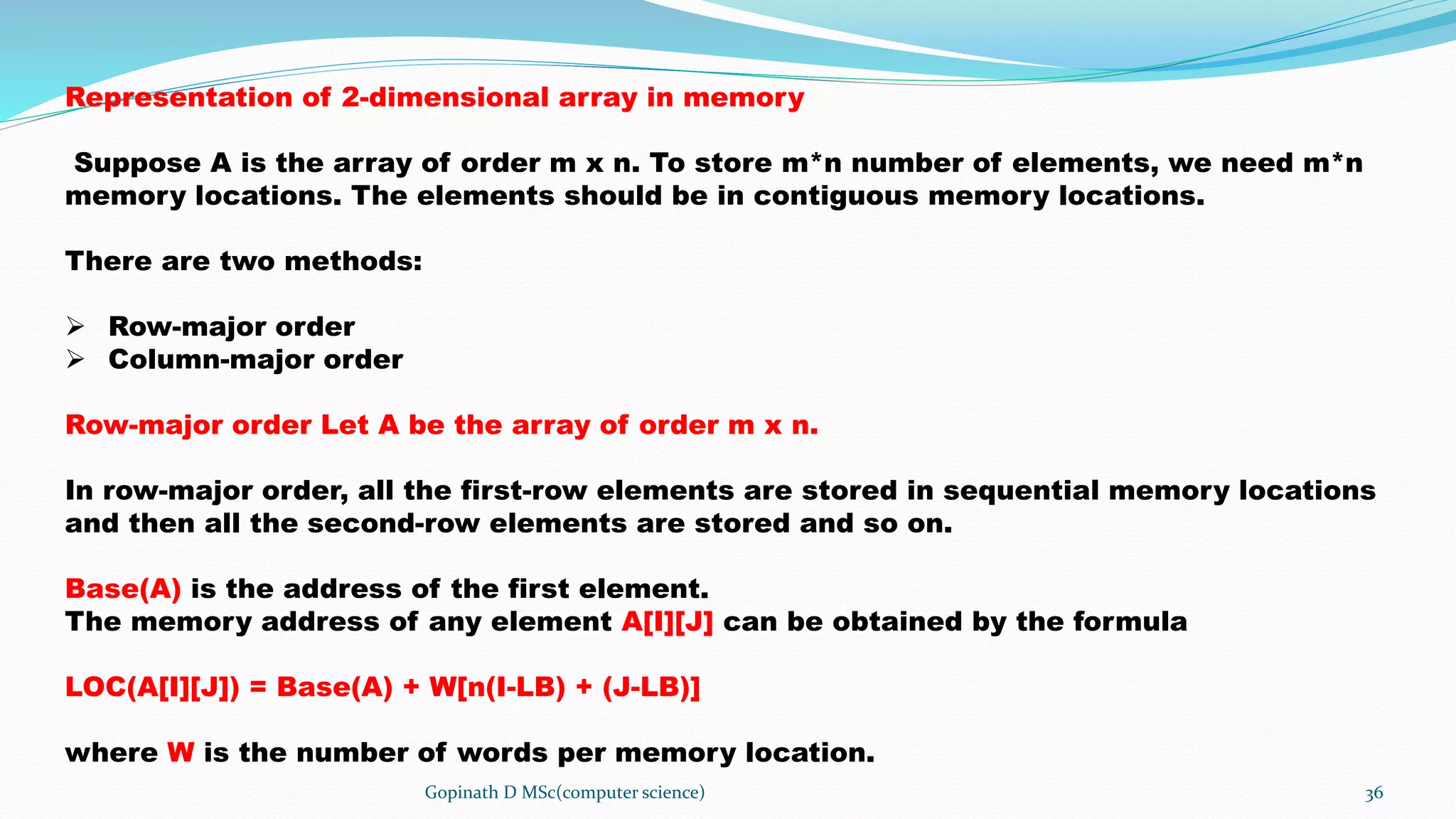 Representation of 2-dimensional array in memory

Suppose A is the array of order m x n. To store m*n number of elements, we need m*n memory locations. The elements should be in contiguous memory locations.

There are two methods:

➢ Row-major order
➢ Column-major order

Row-major order Let A be the array of order m x n.

In row-major order, all the first-row elements are stored in sequential memory locations and then all the second-row elements are stored and so on.

Base(A) is the address of the first element.
The memory address of any element A[I][J] can be obtained by the formula

LOC(A[I][J]) = Base(A) + W[n(I-LB) + (J-LB)]

where W is the number of words per memory location.

Gopinath D MSc(computer science)

36